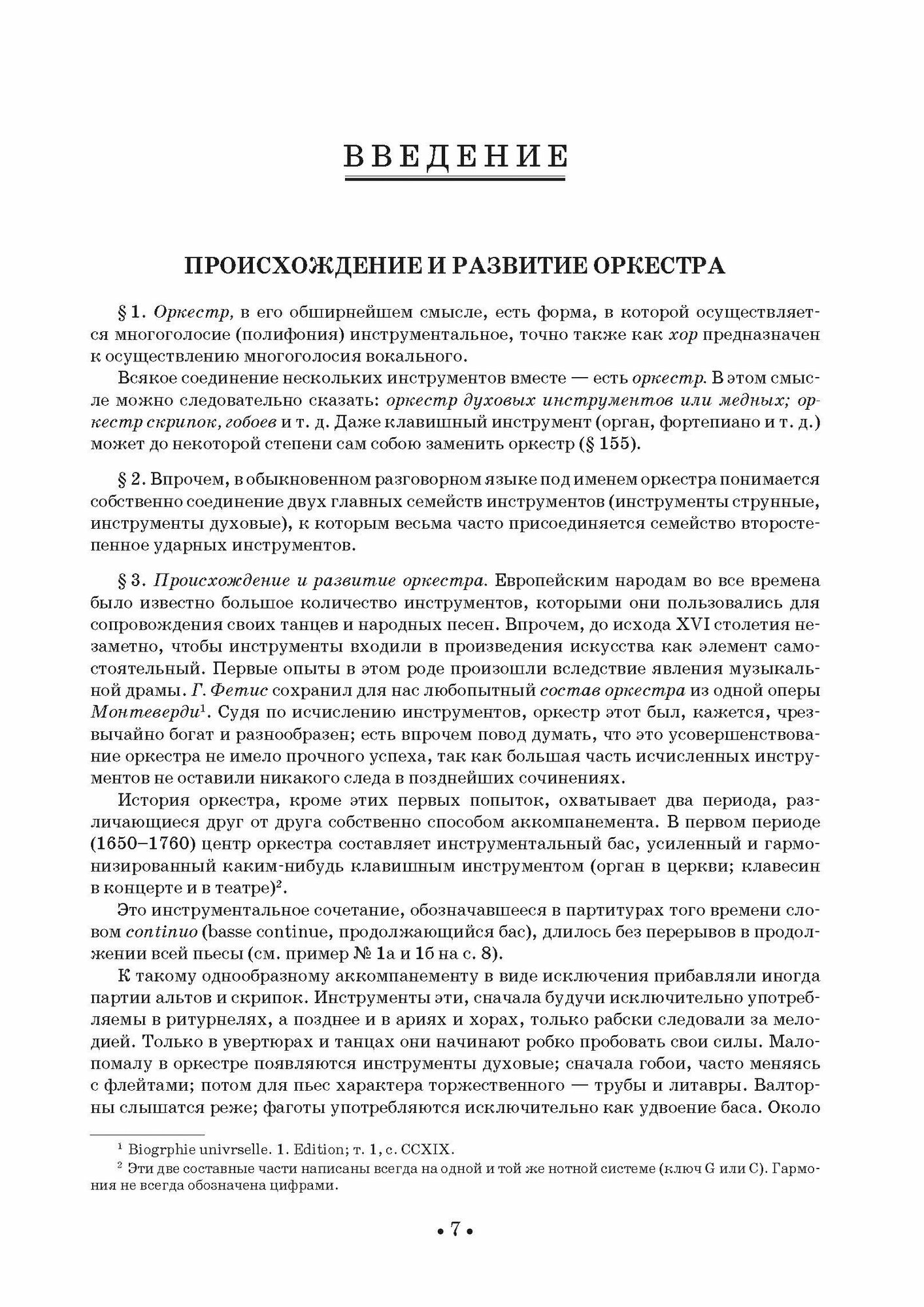 ВВЕДЕНИЕ

ПРОИСХОЖДЕНИЕ И РАЗВИТИЕ ОРКЕСТРА

§ 1. Оркестр, в его обширнейшем смысле, есть форма, в которой осуществляется многоголосие (полифония) инструментальное, точно также как хор предназначен к осуществлению многоголосия вокального.

Всякое соединение нескольких инструментов вместе — есть оркестр. В этом смысле можно следовательно сказать: оркестр духовых инструментов или медных; оркестр скрипок, гобоев и т. д. Даже клавишный инструмент (орган, фортепиано и т. д.) может до некоторой степени сам собою заменить оркестр (§ 155).

§ 2. Впрочем, в обыкновенном разговорном языке под именем оркестра понимается собственно соединение двух главных семейств инструментов (инструменты струнные, инструменты духовые), к которым весьма часто присоединяется семейство второстепенное ударных инструментов.

§ 3. Происхождение и развитие оркестра. Европейским народам во все времена было известно большое количество инструментов, которыми они пользовались для сопровождения своих танцев и народных песен. Впрочем, до исхода XVI столетия незаметно, чтобы инструменты входили в произведения искусства как элемент самостоятельный. Первые опыты в этом роде произошли вследствие явления музыкальной драмы. Г. Фетис сохранил для нас любопытный состав оркестра из одной оперы Монтеверди$^1$. Судя по исчислению инструментов, оркестр этот был, кажется, чрезвычайно богат и разнообразен; есть впрочем повод думать, что это усовершенствование оркестра не имело прочного успеха, так как большая часть исчисленных инструментов не оставили никакого следа в позднейших сочинениях.

История оркестра, кроме этих первых попыток, охватывает два периода, различающиеся друг от друга собственно способом аккомпанемента. В первом периоде (1650–1760) центр оркестра составляет инструментальный бас, усиленный и гармонизированный каким-нибудь клавишным инструментом (орган в церкви; клавесин в концерте и в театре)$^2$.

Это инструментальное сочетание, обозначавшееся в партитурах того времени словом continuo (basse continue, продолжающийся бас), длилось без перерывов в продолжении всей пьесы (см. пример № 1а и 1б на с. 8).

К такому однообразному аккомпанементу в виде исключения прибавляли иногда партии альтов и скрипок. Инструменты эти, сначала будучи исключительно употребляемы в ритурнелях, а позднее и в ариях и хорах, только рабски следовали за мелодией. Только в увертюрах и танцах они начинают робко пробовать свои силы. Малопомалу в оркестре появляются инструменты духовые; сначала гобои, часто меняясь с флейтами; потом для пьес характера торжественного — трубы и литавры. Валторны слышатся реже; фаготы употребляются исключительно как удвоение баса. Около

$^1$ Biogrphie univrselle. 1. Edition; т. 1, с. CCXIX.
$^2$ Эти две составные части написаны всегда на одной и той же нотной системе (ключ G или C). Гармония не всегда обозначена цифрами.

• 7 •